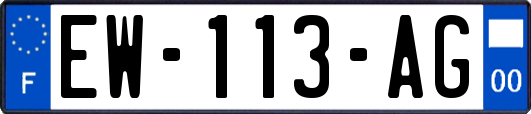 F

EW-113-AG

00